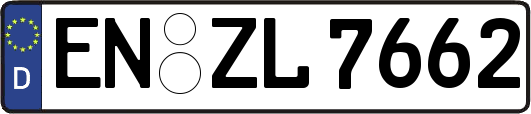 D
EN ZL 7662